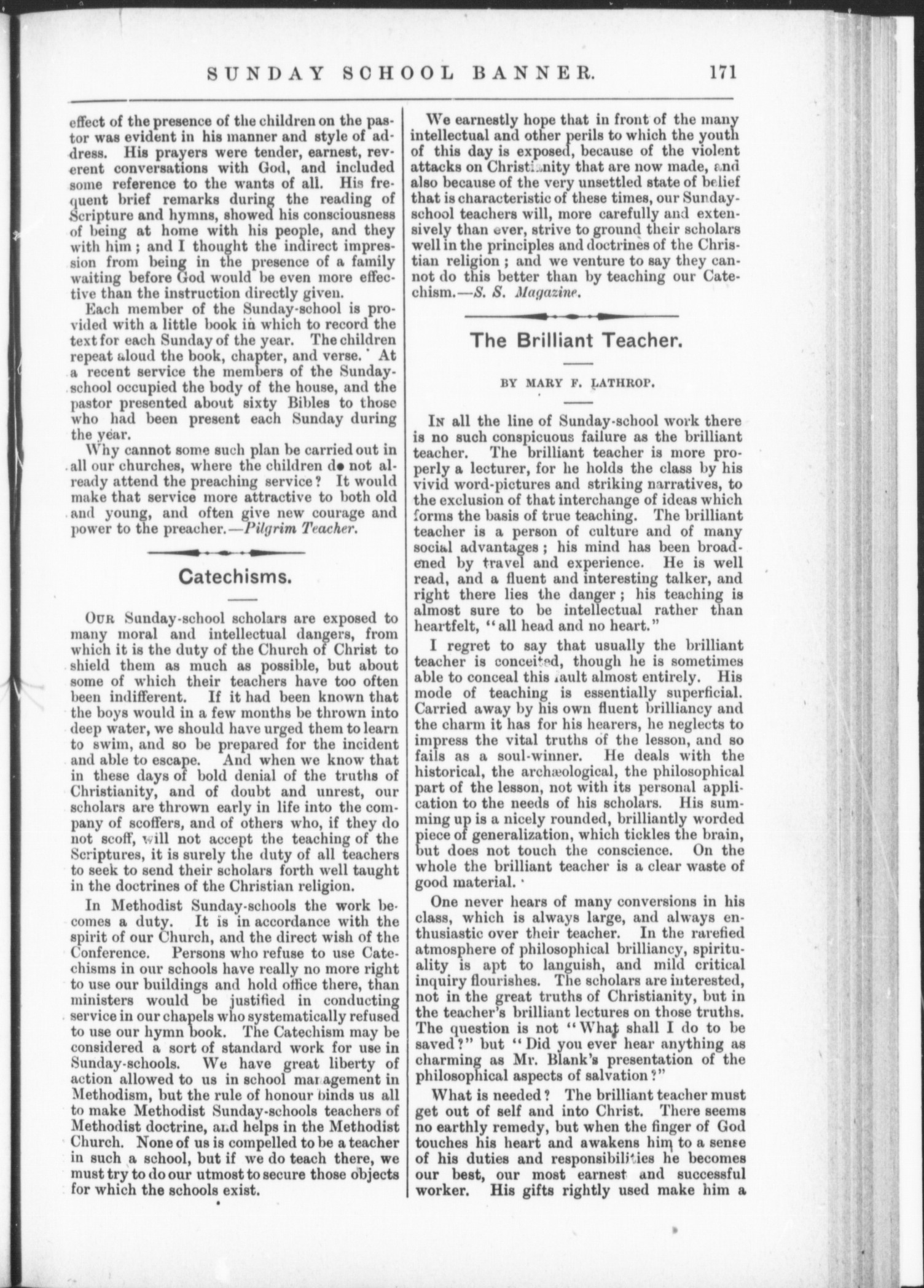 SUNDAY SCHOOL BANNER. 171

effect of the presence of the children on the pastor was evident in his manner and style of address. His prayers were tender, earnest, reverent conversations with God, and included some reference to the wants of all. His frequent brief remarks during the reading of Scripture and hymns, showed his consciousness of being at home with his people, and they with him; and I thought the indirect impression from being in the presence of a family waiting before God would be even more effective than the instruction directly given.

Each member of the Sunday-school is provided with a little book in which to record the text for each Sunday of the year. The children repeat aloud the book, chapter, and verse. At a recent service the members of the Sunday-school occupied the body of the house, and the pastor presented about sixty Bibles to those who had been present each Sunday during the year.

Why cannot some such plan be carried out in all our churches, where the children do not already attend the preaching service? It would make that service more attractive to both old and young, and often give new courage and power to the preacher.—Pilgrim Teacher.

Catechisms.

OUR Sunday-school scholars are exposed to many moral and intellectual dangers, from which it is the duty of the Church of Christ to shield them as much as possible, but about some of which their teachers have too often been indifferent. If it had been known that the boys would in a few months be thrown into deep water, we should have urged them to learn to swim, and so be prepared for the incident and able to escape. And when we know that in these days of bold denial of the truths of Christianity, and of doubt and unrest, our scholars are thrown early in life into the company of scoffers, and of others who, if they do not scoff, will not accept the teaching of the Scriptures, it is surely the duty of all teachers to seek to send their scholars forth well taught in the doctrines of the Christian religion.

In Methodist Sunday-schools the work becomes a duty. It is in accordance with the spirit of our Church, and the direct wish of the Conference. Persons who refuse to use Catechisms in our schools have really no more right to use our buildings and hold office there, than ministers would be justified in conducting service in our chapels who systematically refused to use our hymn book. The Catechism may be considered a sort of standard work for use in Sunday-schools. We have great liberty of action allowed to us in school management in Methodism, but the rule of honour binds us all to make Methodist Sunday-schools teachers of Methodist doctrine, and helps in the Methodist Church. None of us is compelled to be a teacher in such a school, but if we do teach there, we must try to do our utmost to secure those objects for which the schools exist.

We earnestly hope that in front of the many intellectual and other perils to which the youth of this day is exposed, because of the violent attacks on Christianity that are now made, and also because of the very unsettled state of belief that is characteristic of these times, our Sunday-school teachers will, more carefully and extensively than ever, strive to ground their scholars well in the principles and doctrines of the Christian religion; and we venture to say they cannot do this better than by teaching our Catechism.—S. S. Magazine.

The Brilliant Teacher.

BY MARY F. LATHROP.

IN all the line of Sunday-school work there is no such conspicuous failure as the brilliant teacher. The brilliant teacher is more properly a lecturer, for he holds the class by his vivid word-pictures and striking narratives, to the exclusion of that interchange of ideas which forms the basis of true teaching. The brilliant teacher is a person of culture and of many social advantages; his mind has been broadened by travel and experience. He is well read, and a fluent and interesting talker, and right there lies the danger; his teaching is almost sure to be intellectual rather than heartfelt, "all head and no heart."

I regret to say that usually the brilliant teacher is conceited, though he is sometimes able to conceal this fault almost entirely. His mode of teaching is essentially superficial. Carried away by his own fluent brilliancy and the charm it has for his hearers, he neglects to impress the vital truths of the lesson, and so fails as a soul-winner. He deals with the historical, the archæological, the philosophical part of the lesson, not with its personal application to the needs of his scholars. His summing up is a nicely rounded, brilliantly worded piece of generalization, which tickles the brain, but does not touch the conscience. On the whole the brilliant teacher is a clear waste of good material.

One never hears of many conversions in his class, which is always large, and always enthusiastic over their teacher. In the rarefied atmosphere of philosophical brilliancy, spirituality is apt to languish, and mild critical inquiry flourishes. The scholars are interested, not in the great truths of Christianity, but in the teacher's brilliant lectures on those truths. The question is not "What shall I do to be saved?" but "Did you ever hear anything as charming as Mr. Blank's presentation of the philosophical aspects of salvation?"

What is needed? The brilliant teacher must get out of self and into Christ. There seems no earthly remedy, but when the finger of God touches his heart and awakens him to a sense of his duties and responsibilities he becomes our best, our most earnest and successful worker. His gifts rightly used make him a